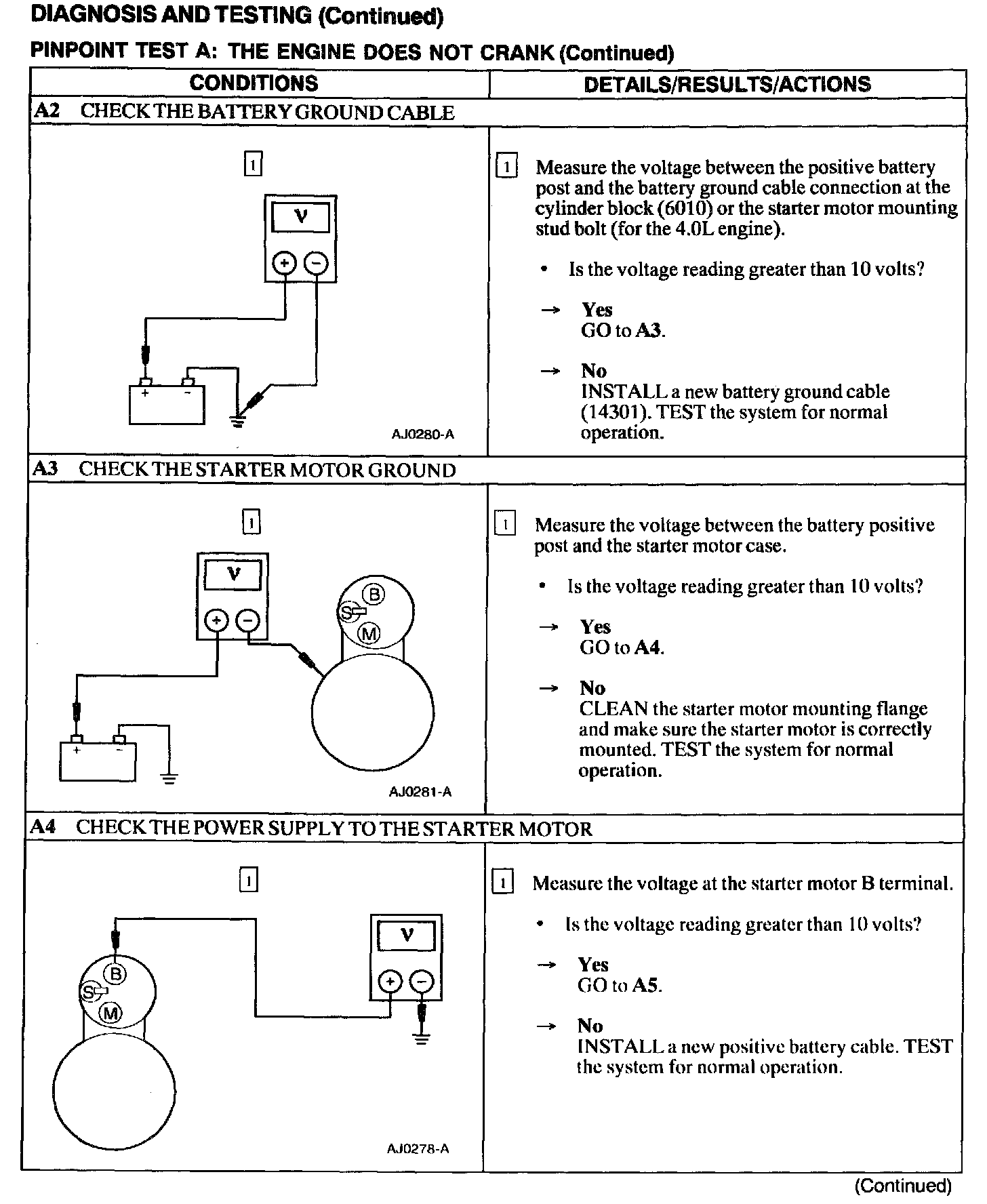 DIAGNOSIS AND TESTING (Continued)

PINPOINT TEST A: THE ENGINE DOES NOT CRANK (Continued)

| CONDITIONS | DETAILS/RESULTS/ACTIONS |
|---|---|
| A2 CHECK THE BATTERY GROUND CABLE | |
| 1 V + − + − AJ0280-A | 1 Measure the voltage between the positive battery post and the battery ground cable connection at the cylinder block (6010) or the starter motor mounting stud bolt (for the 4.0L engine). • Is the voltage reading greater than 10 volts? → Yes GO to A3. → No INSTALL a new battery ground cable (14301). TEST the system for normal operation. |
| A3 CHECK THE STARTER MOTOR GROUND | |
| 1 V + − B S M + − AJ0281-A | 1 Measure the voltage between the battery positive post and the starter motor case. • Is the voltage reading greater than 10 volts? → Yes GO to A4. → No CLEAN the starter motor mounting flange and make sure the starter motor is correctly mounted. TEST the system for normal operation. |
| A4 CHECK THE POWER SUPPLY TO THE STARTER MOTOR | |
| 1 B S M V + − AJ0278-A | 1 Measure the voltage at the starter motor B terminal. • Is the voltage reading greater than 10 volts? → Yes GO to A5. → No INSTALL a new positive battery cable. TEST the system for normal operation. |

(Continued)